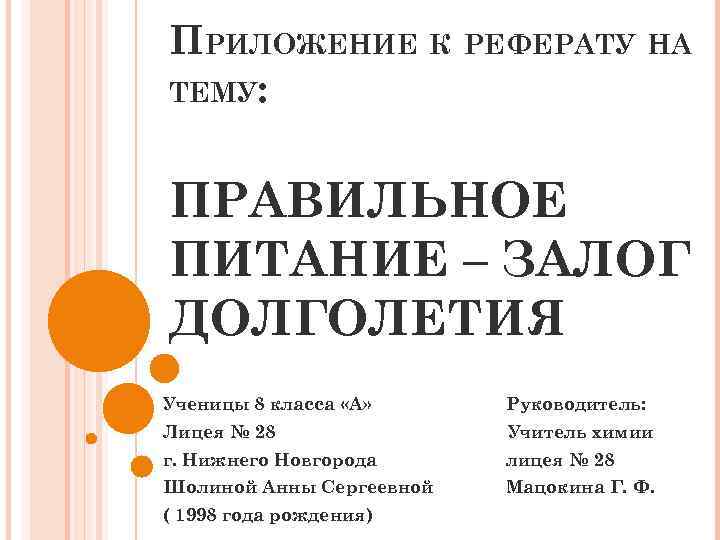 Приложение к реферату на тему:

ПРАВИЛЬНОЕ ПИТАНИЕ – ЗАЛОГ ДОЛГОЛЕТИЯ

Ученицы 8 класса «А»
Лицея № 28
г. Нижнего Новгорода
Шолиной Анны Сергеевной
( 1998 года рождения)

Руководитель:
Учитель химии
лицея № 28
Мацокина Г. Ф.